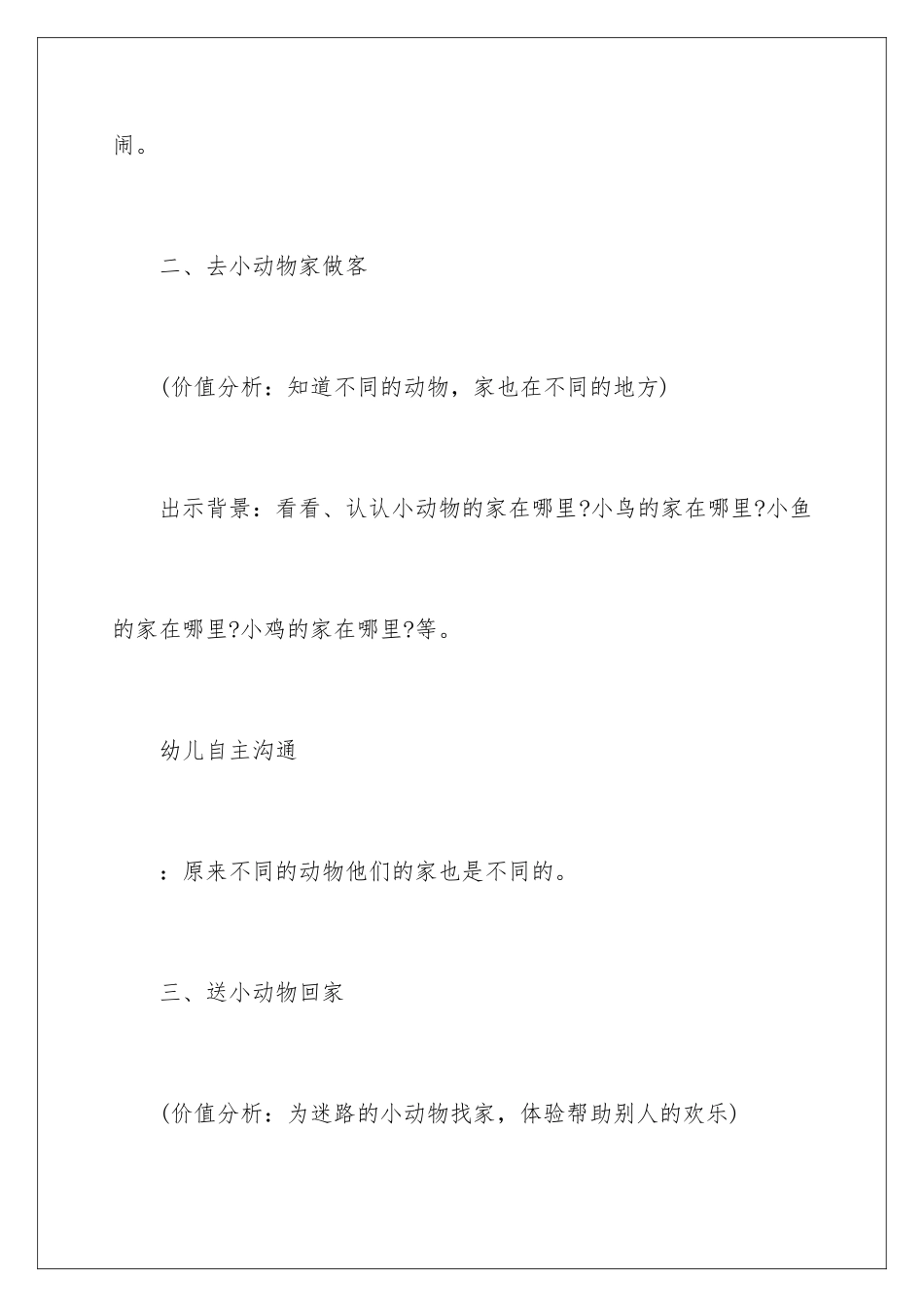 闹。

二、去小动物家做客

(价值分析：知道不同的动物，家也在不同的地方)

出示背景：看看、认认小动物的家在哪里?小鸟的家在哪里?小鱼的家在哪里?小鸡的家在哪里?等。

幼儿自主沟通

：原来不同的动物他们的家也是不同的。

三、送小动物回家

(价值分析：为迷路的小动物找家，体验帮助别人的欢乐)